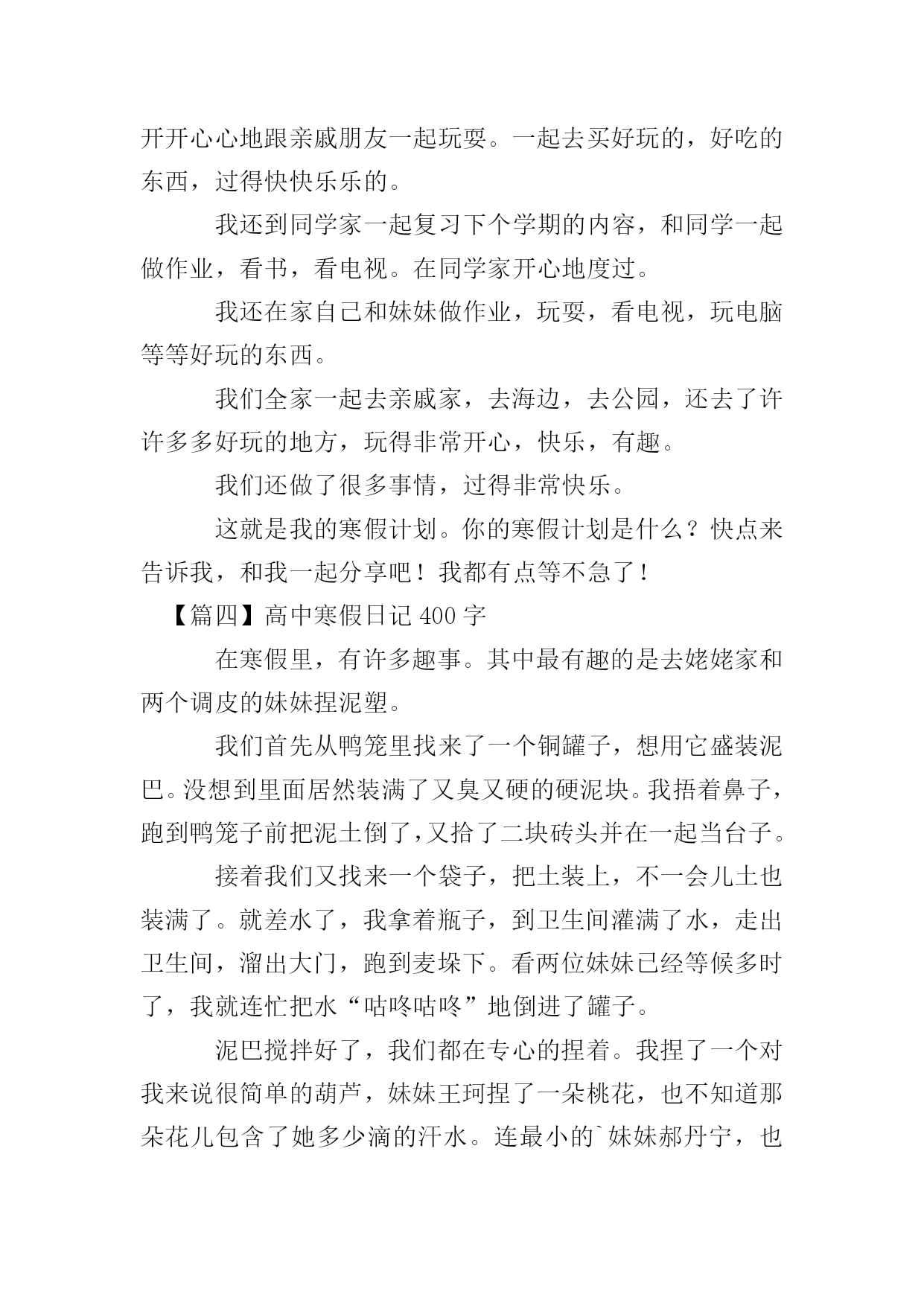 开开心心地跟亲戚朋友一起玩耍。一起去买好玩的，好吃的东西，过得快快乐乐的。

我还到同学家一起复习下个学期的内容，和同学一起做作业，看书，看电视。在同学家开心地度过。

我还在家自己和妹妹做作业，玩耍，看电视，玩电脑等等好玩的东西。

我们全家一起去亲戚家，去海边，去公园，还去了许许多多好玩的地方，玩得非常开心，快乐，有趣。

我们还做了很多事情，过得非常快乐。

这就是我的寒假计划。你的寒假计划是什么？快点来告诉我，和我一起分享吧！我都有点等不急了！

【篇四】高中寒假日记 400 字

在寒假里，有许多趣事。其中最有趣的是去姥姥家和两个调皮的妹妹捏泥塑。

我们首先从鸭笼里找来了一个铜罐子，想用它盛装泥巴。没想到里面居然装满了又臭又硬的硬泥块。我捂着鼻子，跑到鸭笼子前把泥土倒了，又拾了二块砖头并在一起当台子。

接着我们又找来一个袋子，把土装上，不一会儿土也装满了。就差水了，我拿着瓶子，到卫生间灌满了水，走出卫生间，溜出大门，跑到麦垛下。看两位妹妹已经等候多时了，我就连忙把水“咕咚咕咚”地倒进了罐子。

泥巴搅拌好了，我们都在专心的捏着。我捏了一个对我来说很简单的葫芦，妹妹王珂捏了一朵桃花，也不知道那朵花儿包含了她多少滴的汗水。连最小的`妹妹郝丹宁，也